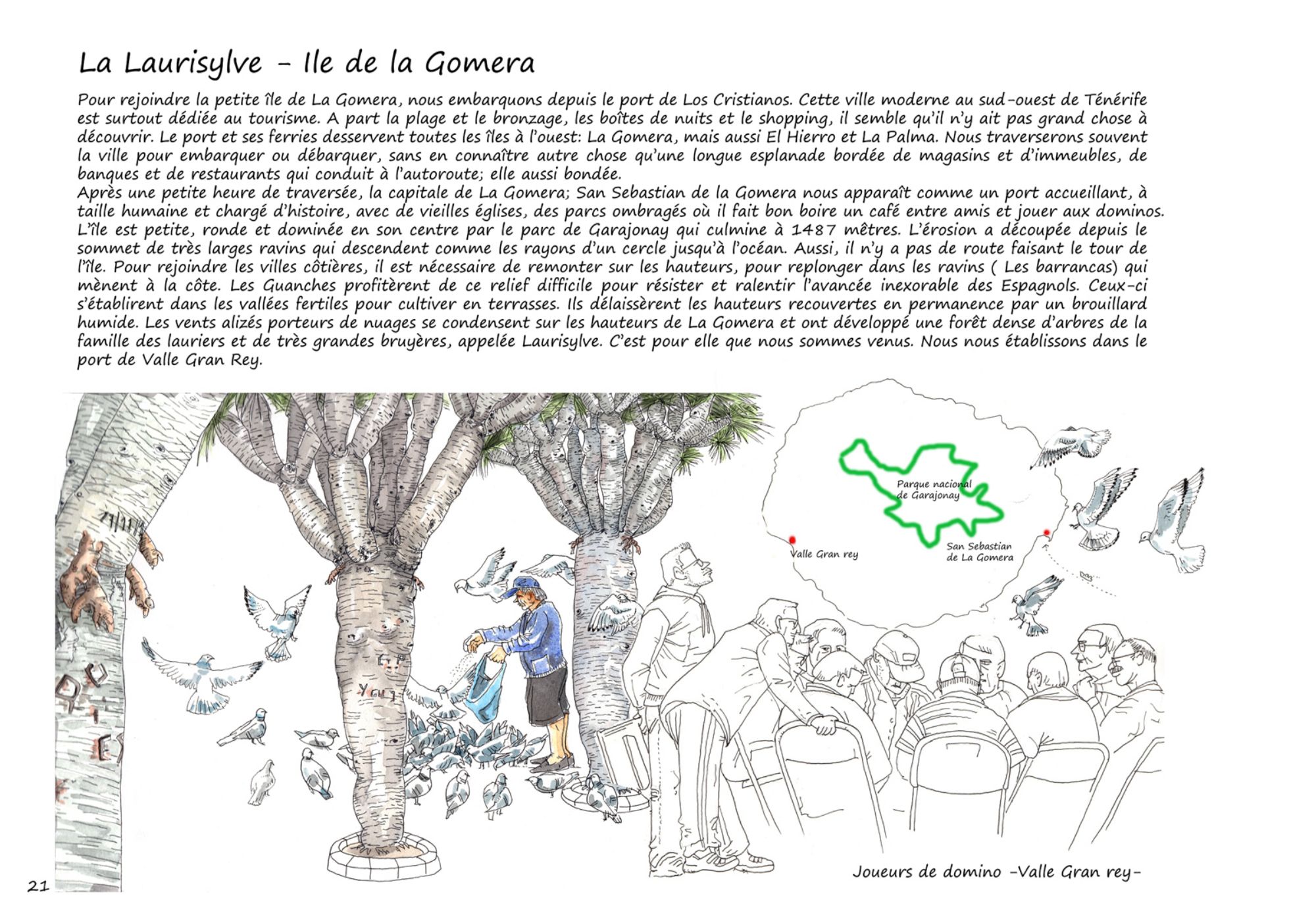 La Laurisylve - Ile de la Gomera

Pour rejoindre la petite île de La Gomera, nous embarquons depuis le port de Los Cristianos. Cette ville moderne au sud-ouest de Ténérife est surtout dédiée au tourisme. A part la plage et le bronzage, les boîtes de nuits et le shopping, il semble qu'il n'y ait pas grand chose à découvrir. Le port et ses ferries desservent toutes les îles à l'ouest: La Gomera, mais aussi El Hierro et La Palma. Nous traverserons souvent la ville pour embarquer ou débarquer, sans en connaître autre chose qu'une longue esplanade bordée de magasins et d'immeubles, de banques et de restaurants qui conduit à l'autoroute; elle aussi bondée.
Après une petite heure de traversée, la capitale de La Gomera; San Sebastian de la Gomera nous apparaît comme un port accueillant, à taille humaine et chargé d'histoire, avec de vieilles églises, des parcs ombragés où il fait bon boire un café entre amis et jouer aux dominos. L'île est petite, ronde et dominée en son centre par le parc de Garajonay qui culmine à 1487 mètres. L'érosion a découpée depuis le sommet de très larges ravins qui descendent comme les rayons d'un cercle jusqu'à l'océan. Aussi, il n'y a pas de route faisant le tour de l'île. Pour rejoindre les villes côtières, il est nécessaire de remonter sur les hauteurs, pour replonger dans les ravins ( Les barrancas) qui mènent à la côte. Les Guanches profitèrent de ce relief difficile pour résister et ralentir l'avancée inexorable des Espagnols. Ceux-ci s'établirent dans les vallées fertiles pour cultiver en terrasses. Ils délaissèrent les hauteurs recouvertes en permanence par un brouillard humide. Les vents alizés porteurs de nuages se condensent sur les hauteurs de La Gomera et ont développé une forêt dense d'arbres de la famille des lauriers et de très grandes bruyères, appelée Laurisylve. C'est pour elle que nous sommes venus. Nous nous établissons dans le port de Valle Gran Rey.

Parque nacional de Garajonay

Valle Gran rey

San Sebastian de La Gomera

Joueurs de domino -Valle Gran rey-

21